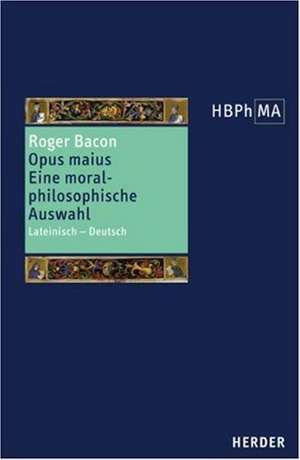 HBPh MA

Roger Bacon
Opus maius
Eine moralphilosophische Auswahl
Lateinisch – Deutsch

HERDER